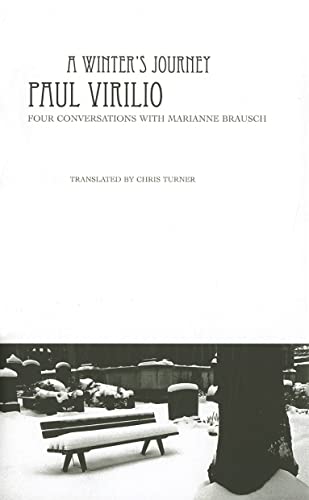 A WINTER'S JOURNEY
PAUL VIRILIO
FOUR CONVERSATIONS WITH MARIANNE BRAUSCH

TRANSLATED BY CHRIS TURNER